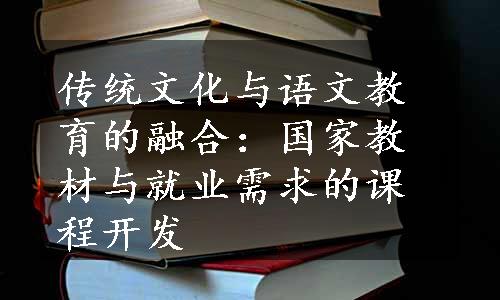 传统文化与语文教育的融合：国家教材与就业需求的课程开发